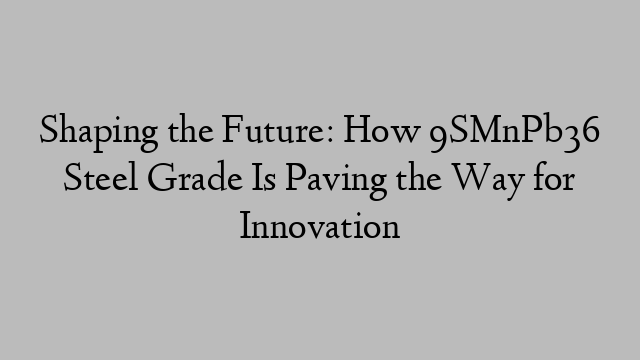 Shaping the Future: How 9SMnPb36 Steel Grade Is Paving the Way for Innovation